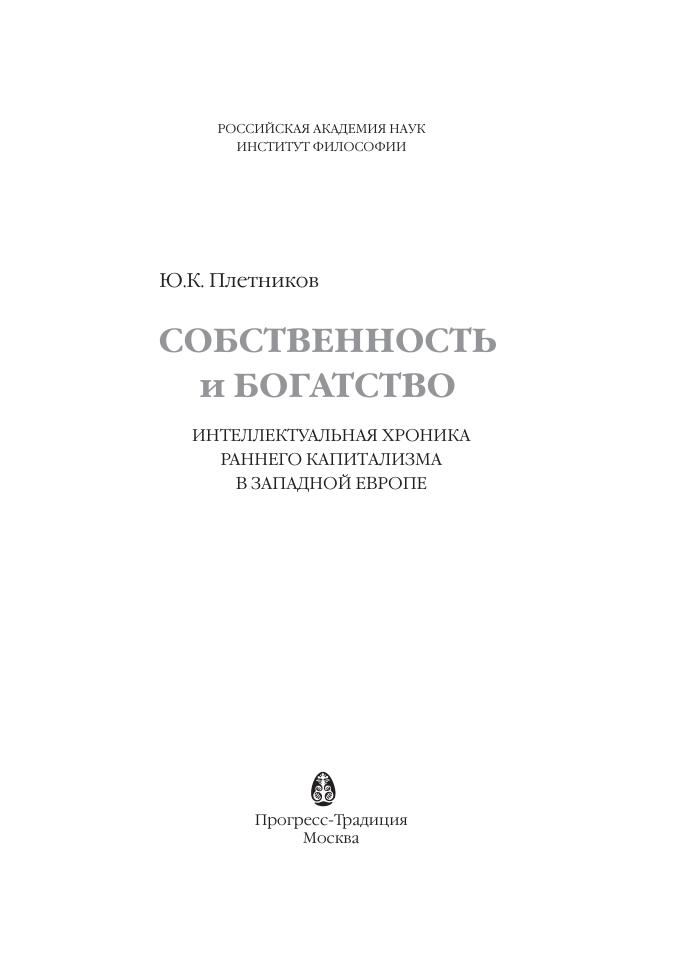 РОССИЙСКАЯ АКАДЕМИЯ НАУК
ИНСТИТУТ ФИЛОСОФИИ

Ю.К. Плетников

СОБСТВЕННОСТЬ
и БОГАТСТВО

ИНТЕЛЛЕКТУАЛЬНАЯ ХРОНИКА
РАННЕГО КАПИТАЛИЗМА
В ЗАПАДНОЙ ЕВРОПЕ

Прогресс-Традиция
Москва